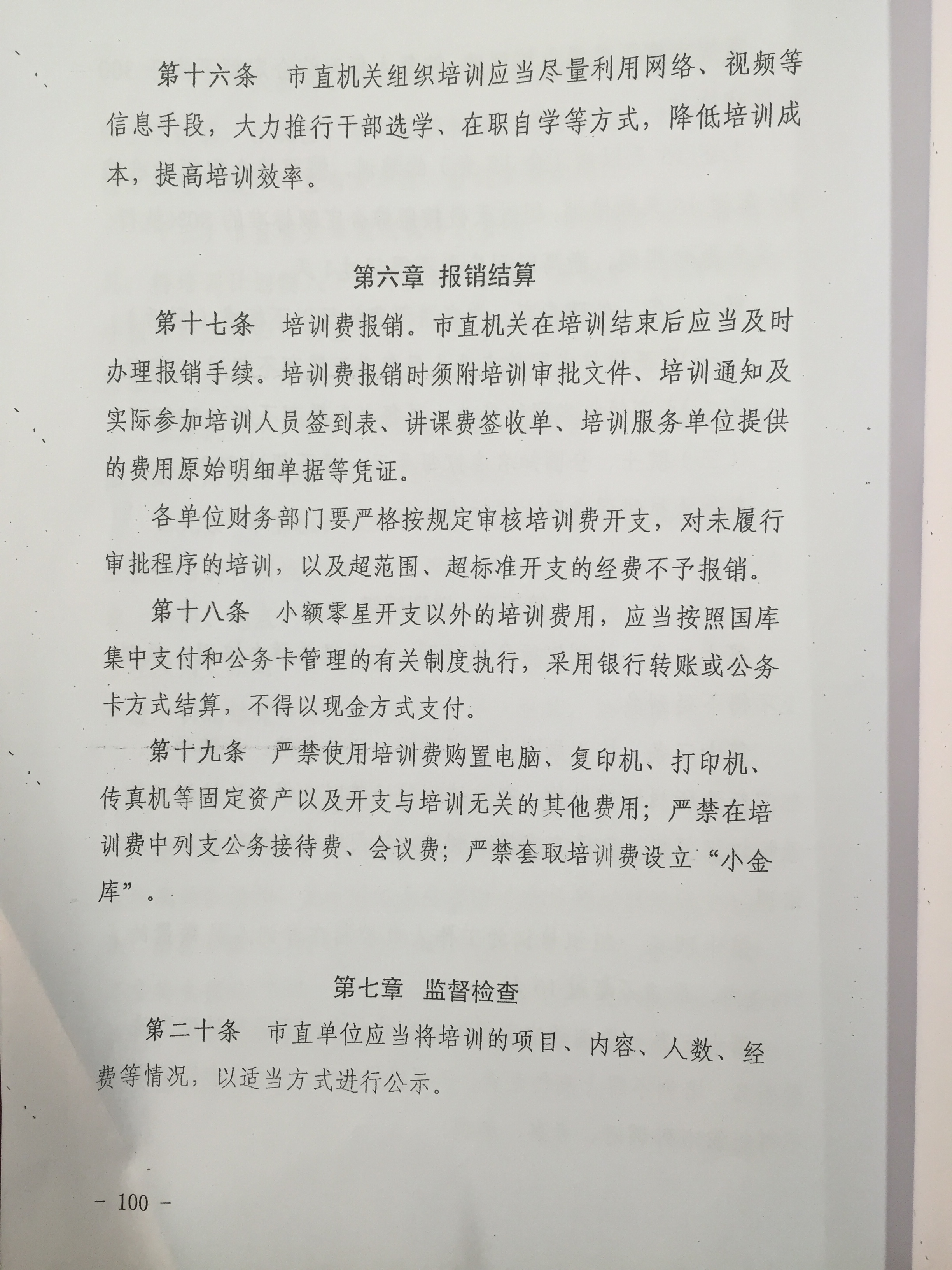 第十六条　市直机关组织培训应当尽量利用网络、视频等信息手段，大力推行干部选学、在职自学等方式，降低培训成本，提高培训效率。

第六章　报销结算

第十七条　培训费报销。市直机关在培训结束后应当及时办理报销手续。培训费报销时须附培训审批文件、培训通知及实际参加培训人员签到表、讲课费签收单、培训服务单位提供的费用原始明细单据等凭证。

各单位财务部门要严格按规定审核培训费开支，对未履行审批程序的培训，以及超范围、超标准开支的经费不予报销。

第十八条　小额零星开支以外的培训费用，应当按照国库集中支付和公务卡管理的有关制度执行，采用银行转账或公务卡方式结算，不得以现金方式支付。

第十九条　严禁使用培训费购置电脑、复印机、打印机、传真机等固定资产以及开支与培训无关的其他费用；严禁在培训费中列支公务接待费、会议费；严禁套取培训费设立“小金库”。

第七章　监督检查

第二十条　市直单位应当将培训的项目、内容、人数、经费等情况，以适当方式进行公示。

－ 100 －